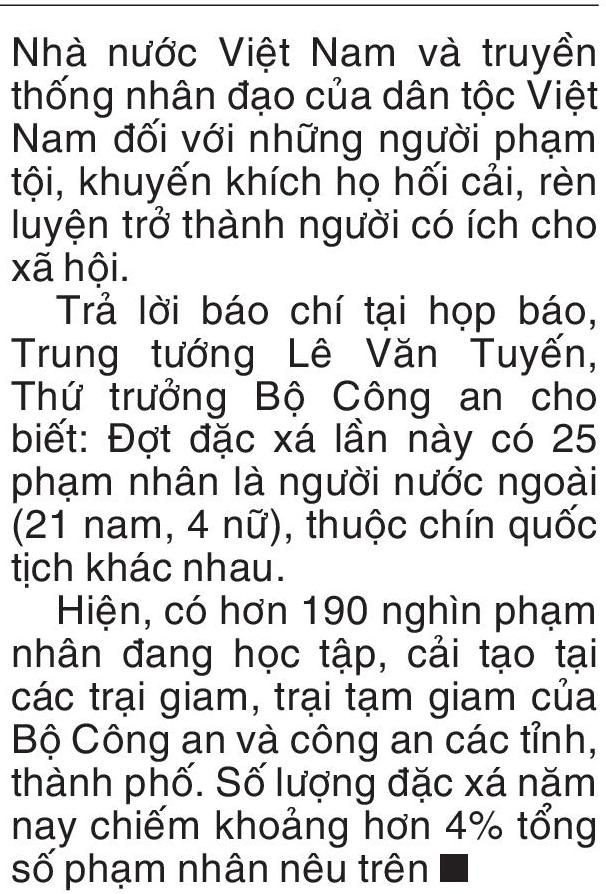 Nhà nước Việt Nam và truyền thống nhân đạo của dân tộc Việt Nam đối với những người phạm tội, khuyến khích họ hối cải, rèn luyện trở thành người có ích cho xã hội.

Trả lời báo chí tại họp báo, Trung tướng Lê Văn Tuyến, Thứ trưởng Bộ Công an cho biết: Đợt đặc xá lần này có 25 phạm nhân là người nước ngoài (21 nam, 4 nữ), thuộc chín quốc tịch khác nhau.

Hiện, có hơn 190 nghìn phạm nhân đang học tập, cải tạo tại các trại giam, trại tạm giam của Bộ Công an và công an các tỉnh, thành phố. Số lượng đặc xá năm nay chiếm khoảng hơn 4% tổng số phạm nhân nêu trên ■